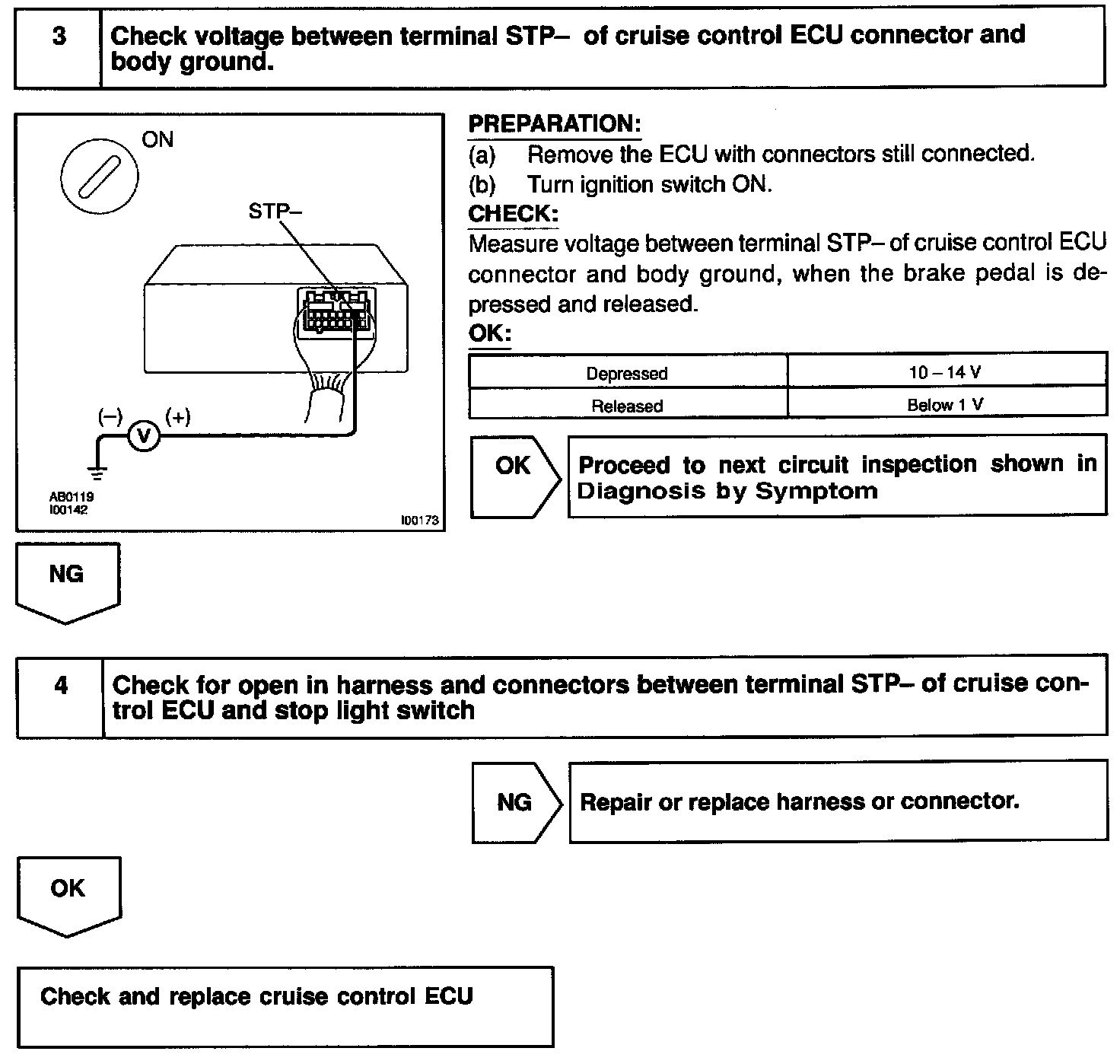 3 Check voltage between terminal STP– of cruise control ECU connector and body ground.

ON

STP–

(–) V (+)

AB0119
I00142

I00173

PREPARATION:
(a) Remove the ECU with connectors still connected.
(b) Turn ignition switch ON.
CHECK:
Measure voltage between terminal STP– of cruise control ECU connector and body ground, when the brake pedal is depressed and released.
OK:

| Depressed | 10 – 14 V |
|---|---|
| Released | Below 1 V |

OK Proceed to next circuit inspection shown in Diagnosis by Symptom

NG

4 Check for open in harness and connectors between terminal STP– of cruise control ECU and stop light switch

NG Repair or replace harness or connector.

OK

Check and replace cruise control ECU